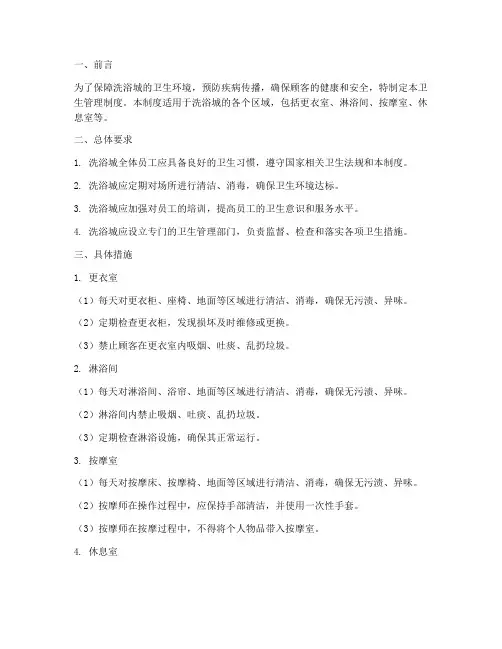 一、前言

为了保障洗浴城的卫生环境，预防疾病传播，确保顾客的健康和安全，特制定本卫生管理制度。本制度适用于洗浴城的各个区域，包括更衣室、淋浴间、按摩室、休息室等。

二、总体要求

1. 洗浴城全体员工应具备良好的卫生习惯，遵守国家相关卫生法规和本制度。

2. 洗浴城应定期对场所进行清洁、消毒，确保卫生环境达标。

3. 洗浴城应加强对员工的培训，提高员工的卫生意识和服务水平。

4. 洗浴城应设立专门的卫生管理部门，负责监督、检查和落实各项卫生措施。

三、具体措施

1. 更衣室

（1）每天对更衣柜、座椅、地面等区域进行清洁、消毒，确保无污渍、异味。

（2）定期检查更衣柜，发现损坏及时维修或更换。

（3）禁止顾客在更衣室内吸烟、吐痰、乱扔垃圾。

2. 淋浴间

（1）每天对淋浴间、浴帘、地面等区域进行清洁、消毒，确保无污渍、异味。

（2）淋浴间内禁止吸烟、吐痰、乱扔垃圾。

（3）定期检查淋浴设施，确保其正常运行。

3. 按摩室

（1）每天对按摩床、按摩椅、地面等区域进行清洁、消毒，确保无污渍、异味。

（2）按摩师在操作过程中，应保持手部清洁，并使用一次性手套。

（3）按摩师在按摩过程中，不得将个人物品带入按摩室。

4. 休息室